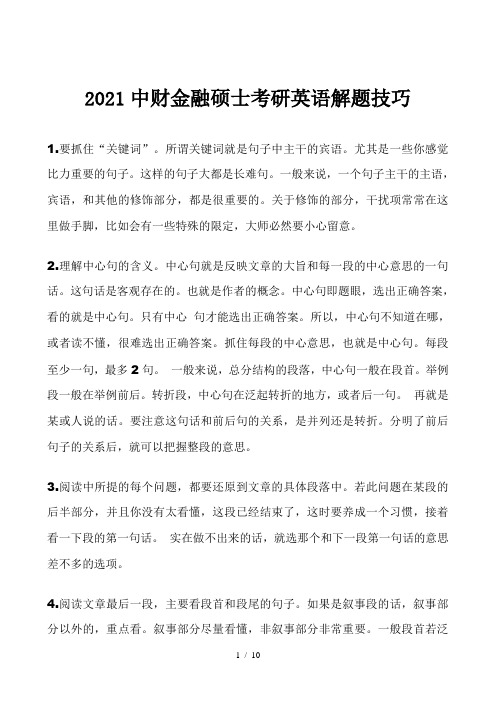 2021 中财金融硕士考研英语解题技巧

1.要抓住“关键词”。所谓关键词就是句子中主干的宾语。尤其是一些你感觉比力重要的句子。这样的句子大都是长难句。一般来说，一个句子主干的主语，宾语，和其他的修饰部分，都是很重要的。关于修饰的部分，干扰项常常在这里做手脚，比如会有一些特殊的限定，大师必然要小心留意。

2.理解中心句的含义。中心句就是反映文章的大旨和每一段的中心意思的一句话。这句话是客观存在的。也就是作者的概念。中心句即题眼，选出正确答案，看的就是中心句。只有中心 句才能选出正确答案。所以，中心句不知道在哪，或者读不懂，很难选出正确答案。抓住每段的中心意思，也就是中心句。每段至少一句，最多 2 句。 一般来说，总分结构的段落，中心句一般在段首。举例段一般在举例前后。转折段，中心句在泛起转折的地方，或者后一句。 再就是某或人说的话。要注意这句话和前后句的关系，是并列还是转折。分明了前后句子的关系后，就可以把握整段的意思。

3.阅读中所提的每个问题，都要还原到文章的具体段落中。若此问题在某段的后半部分，并且你没有太看懂，这段已经结束了，这时要养成一个习惯，接着看一下段的第一句话。 实在做不出来的话，就选那个和下一段第一句话的意思差不多的选项。

4.阅读文章最后一段，主要看段首和段尾的句子。如果是叙事段的话，叙事部分以外的，重点看。叙事部分尽量看懂，非叙事部分非常重要。一般段首若泛

1 / 10